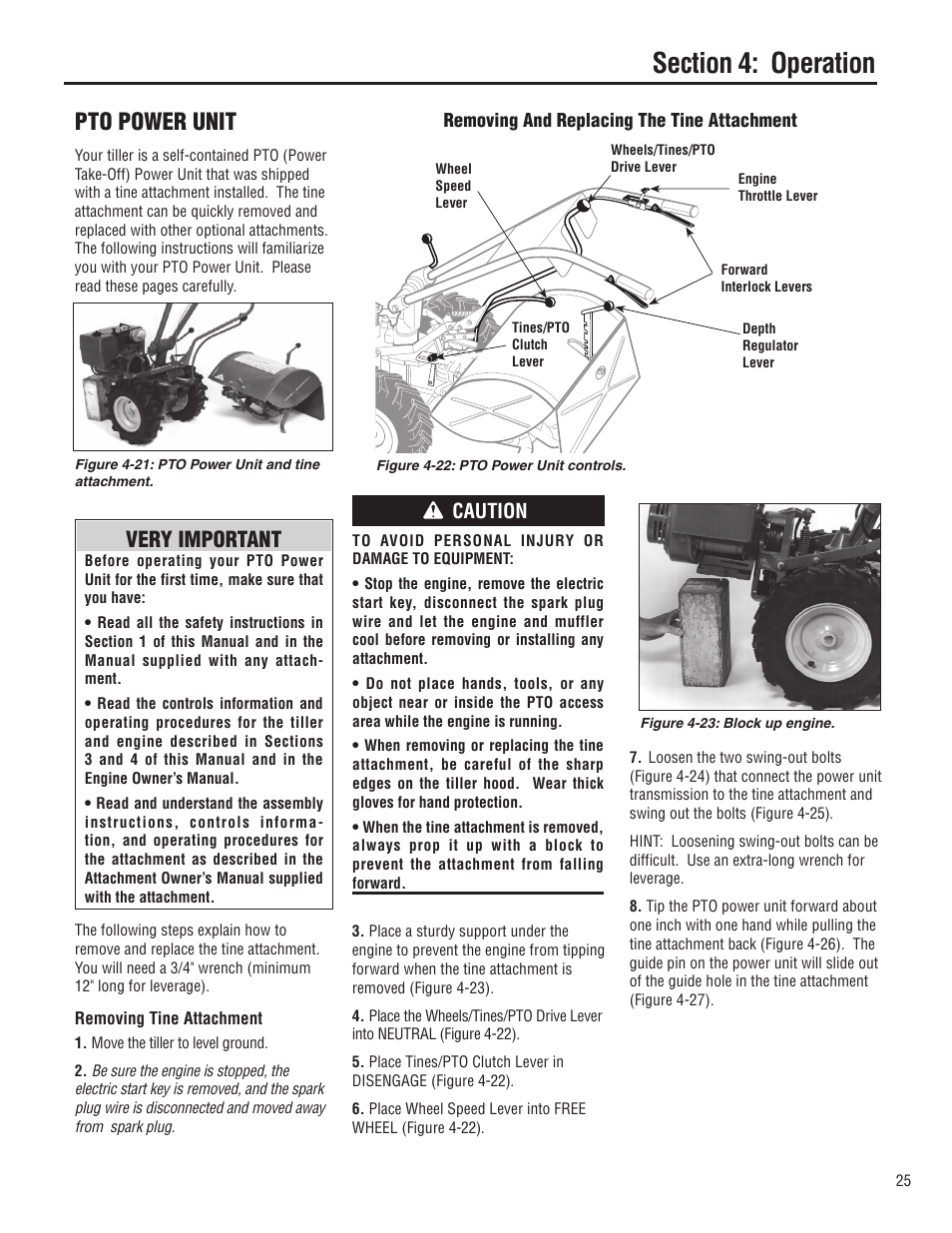 Section 4: Operation

PTO POWER UNIT

Your tiller is a self-contained PTO (Power Take-Off) Power Unit that was shipped with a tine attachment installed. The tine attachment can be quickly removed and replaced with other optional attachments. The following instructions will familiarize you with your PTO Power Unit. Please read these pages carefully.

Figure 4-21: PTO Power Unit and tine attachment.

VERY IMPORTANT

Before operating your PTO Power Unit for the first time, make sure that you have:

• Read all the safety instructions in Section 1 of this Manual and in the Manual supplied with any attachment.

• Read the controls information and operating procedures for the tiller and engine described in Sections 3 and 4 of this Manual and in the Engine Owner's Manual.

• Read and understand the assembly instructions, controls information, and operating procedures for the attachment as described in the Attachment Owner's Manual supplied with the attachment.

The following steps explain how to remove and replace the tine attachment. You will need a 3/4" wrench (minimum 12" long for leverage).

Removing Tine Attachment

1. Move the tiller to level ground.

2. Be sure the engine is stopped, the electric start key is removed, and the spark plug wire is disconnected and moved away from spark plug.

Removing And Replacing The Tine Attachment

Wheel Speed Lever

Wheels/Tines/PTO Drive Lever

Engine Throttle Lever

Forward Interlock Levers

Tines/PTO Clutch Lever

Depth Regulator Lever

Figure 4-22: PTO Power Unit controls.

CAUTION

TO AVOID PERSONAL INJURY OR DAMAGE TO EQUIPMENT:

• Stop the engine, remove the electric start key, disconnect the spark plug wire and let the engine and muffler cool before removing or installing any attachment.

• Do not place hands, tools, or any object near or inside the PTO access area while the engine is running.

• When removing or replacing the tine attachment, be careful of the sharp edges on the tiller hood. Wear thick gloves for hand protection.

• When the tine attachment is removed, always prop it up with a block to prevent the attachment from falling forward.

3. Place a sturdy support under the engine to prevent the engine from tipping forward when the tine attachment is removed (Figure 4-23).

4. Place the Wheels/Tines/PTO Drive Lever into NEUTRAL (Figure 4-22).

5. Place Tines/PTO Clutch Lever in DISENGAGE (Figure 4-22).

6. Place Wheel Speed Lever into FREE WHEEL (Figure 4-22).

Figure 4-23: Block up engine.

7. Loosen the two swing-out bolts (Figure 4-24) that connect the power unit transmission to the tine attachment and swing out the bolts (Figure 4-25).

HINT: Loosening swing-out bolts can be difficult. Use an extra-long wrench for leverage.

8. Tip the PTO power unit forward about one inch with one hand while pulling the tine attachment back (Figure 4-26). The guide pin on the power unit will slide out of the guide hole in the tine attachment (Figure 4-27).

25